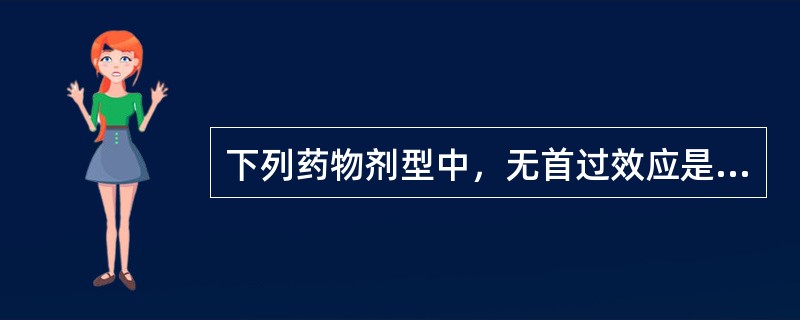 下列药物剂型中，无首过效应是...